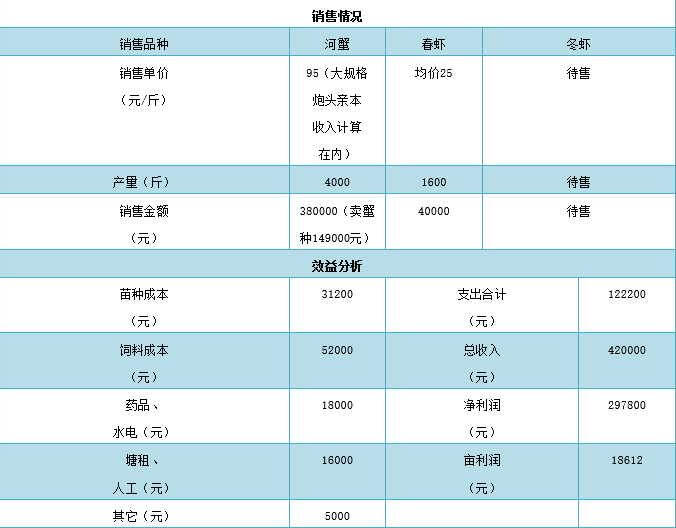 | 销售情况 | | | |
|---|---|---|---|
| 销售品种 | 河蟹 | 春虾 | 冬虾 |
| 销售单价（元/斤） | 95（大规格炮头亲本收入计算在内） | 均价25 | 待售 |
| 产量（斤） | 4000 | 1600 | 待售 |
| 销售金额（元） | 380000（卖蟹种149000元） | 40000 | 待售 |

| 效益分析 | | | |
|---|---|---|---|
| 苗种成本（元） | 31200 | 支出合计（元） | 122200 |
| 饲料成本（元） | 52000 | 总收入（元） | 420000 |
| 药品、水电（元） | 18000 | 净利润（元） | 297800 |
| 塘租、人工（元） | 16000 | 亩利润（元） | 18612 |
| 其它（元） | 5000 | | |